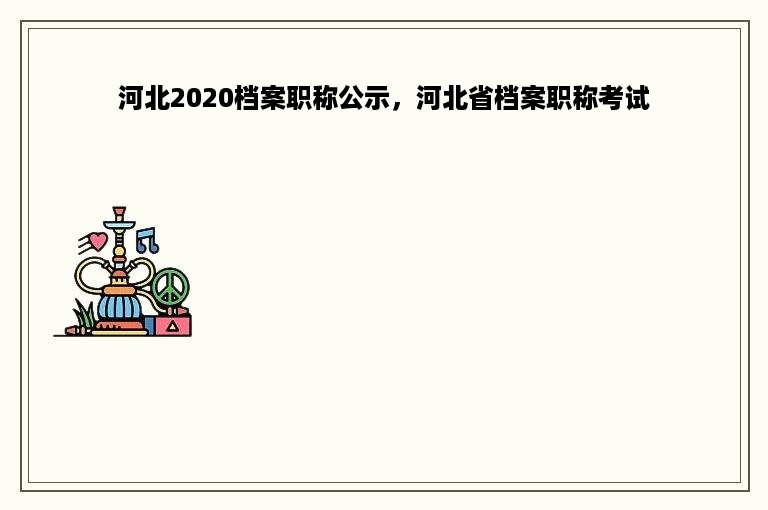 河北2020档案职称公示，河北省档案职称考试